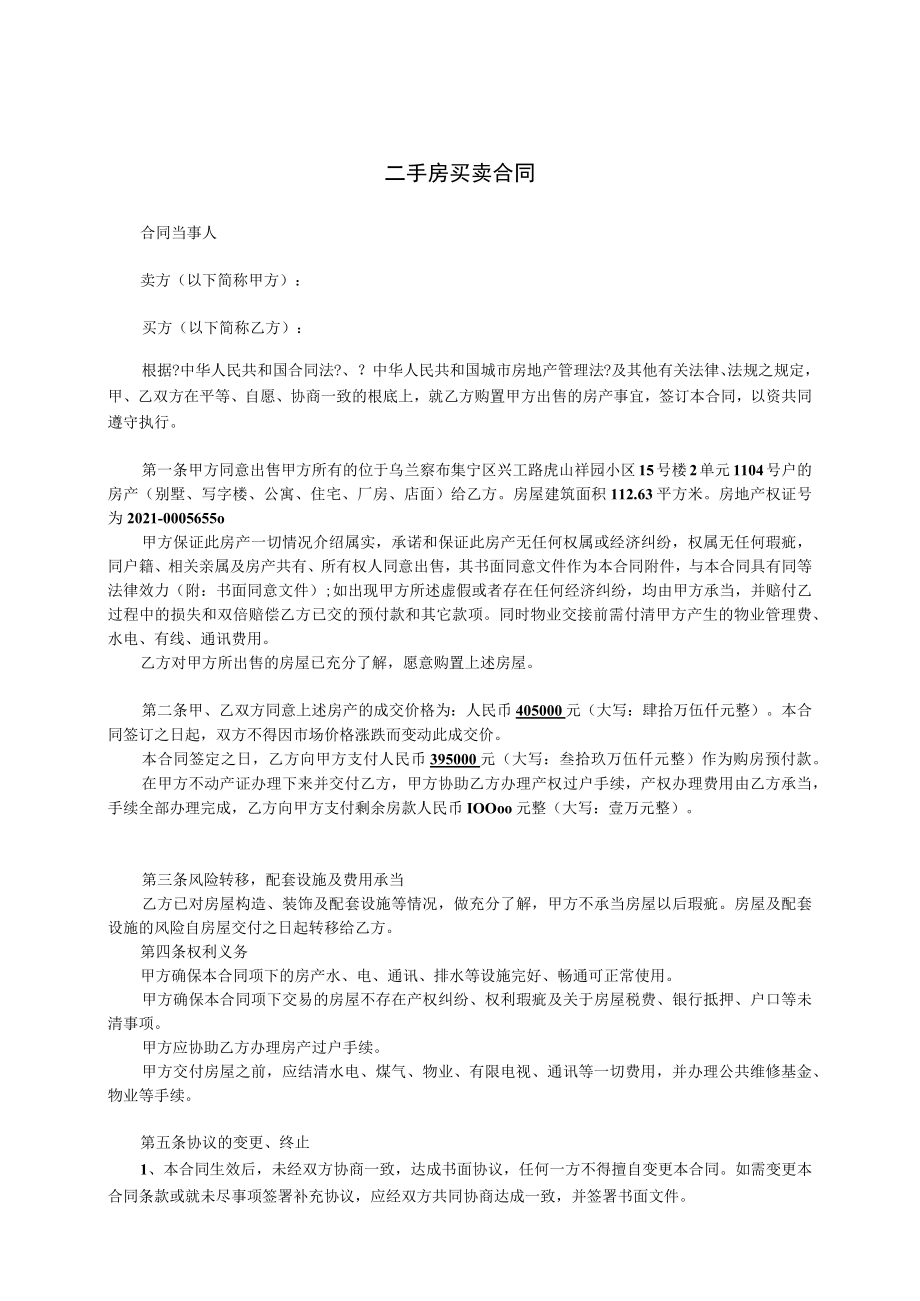 二手房买卖合同

合同当事人

卖方（以下简称甲方）：

买方（以下简称乙方）：

根据?中华人民共和国合同法?、？中华人民共和国城市房地产管理法?及其他有关法律、法规之规定，甲、乙双方在平等、自愿、协商一致的根底上，就乙方购置甲方出售的房产事宜，签订本合同，以资共同遵守执行。

第一条甲方同意出售甲方所有的位于乌兰察布集宁区兴工路虎山祥园小区15号楼2单元1104号户的房产（别墅、写字楼、公寓、住宅、厂房、店面）给乙方。房屋建筑面积112.63平方米。房地产权证号为2021-0005655o

甲方保证此房产一切情况介绍属实，承诺和保证此房产无任何权属或经济纠纷，权属无任何瑕疵，同户籍、相关亲属及房产共有、所有权人同意出售，其书面同意文件作为本合同附件，与本合同具有同等法律效力（附：书面同意文件）；如出现甲方所述虚假或者存在任何经济纠纷，均由甲方承当，并赔付乙过程中的损失和双倍赔偿乙方已交的预付款和其它款项。同时物业交接前需付清甲方产生的物业管理费、水电、有线、通讯费用。

乙方对甲方所出售的房屋已充分了解，愿意购置上述房屋。

第二条甲、乙双方同意上述房产的成交价格为：人民币405000元（大写：肆拾万伍仟元整）。本合同签订之日起，双方不得因市场价格涨跌而变动此成交价。

本合同签定之日，乙方向甲方支付人民币395000元（大写：叁拾玖万伍仟元整）作为购房预付款。

在甲方不动产证办理下来并交付乙方，甲方协助乙方办理产权过户手续，产权办理费用由乙方承当，手续全部办理完成，乙方向甲方支付剩余房款人民币IOOoo元整（大写：壹万元整）。

第三条风险转移，配套设施及费用承当

乙方已对房屋构造、装饰及配套设施等情况，做充分了解，甲方不承当房屋以后瑕疵。房屋及配套设施的风险自房屋交付之日起转移给乙方。

第四条权利义务

甲方确保本合同项下的房产水、电、通讯、排水等设施完好、畅通可正常使用。

甲方确保本合同项下交易的房屋不存在产权纠纷、权利瑕疵及关于房屋税费、银行抵押、户口等未清事项。

甲方应协助乙方办理房产过户手续。

甲方交付房屋之前，应结清水电、煤气、物业、有限电视、通讯等一切费用，并办理公共维修基金、物业等手续。

第五条协议的变更、终止

1、本合同生效后，未经双方协商一致，达成书面协议，任何一方不得擅自变更本合同。如需变更本合同条款或就未尽事项签署补充协议，应经双方共同协商达成一致，并签署书面文件。